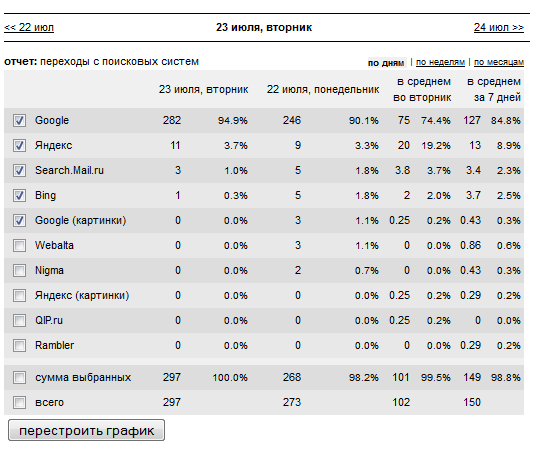 << 22 июл

23 июля, вторник

24 июл >>

отчет: переходы с поисковых систем

по дням | по неделям | по месяцам

| | 23 июля, вторник | | 22 июля, понедельник | | в среднем во вторник | | в среднем за 7 дней | |
|---|---|---|---|---|---|---|---|---|
| Google | 282 | 94.9% | 246 | 90.1% | 75 | 74.4% | 127 | 84.8% |
| Яндекс | 11 | 3.7% | 9 | 3.3% | 20 | 19.2% | 13 | 8.9% |
| Search.Mail.ru | 3 | 1.0% | 5 | 1.8% | 3.8 | 3.7% | 3.4 | 2.3% |
| Bing | 1 | 0.3% | 5 | 1.8% | 2 | 2.0% | 3.7 | 2.5% |
| Google (картинки) | 0 | 0.0% | 3 | 1.1% | 0.25 | 0.2% | 0.43 | 0.3% |
| Webalta | 0 | 0.0% | 3 | 1.1% | 0 | 0.0% | 0.86 | 0.6% |
| Nigma | 0 | 0.0% | 2 | 0.7% | 0 | 0.0% | 0.43 | 0.3% |
| Яндекс (картинки) | 0 | 0.0% | 0 | 0.0% | 0.25 | 0.2% | 0.29 | 0.2% |
| QIP.ru | 0 | 0.0% | 0 | 0.0% | 0.25 | 0.2% | 0 | 0.0% |
| Rambler | 0 | 0.0% | 0 | 0.0% | 0 | 0.0% | 0.29 | 0.2% |
| сумма выбранных | 297 | 100.0% | 268 | 98.2% | 101 | 99.5% | 149 | 98.8% |
| всего | 297 | | 273 | | 102 | | 150 | |

перестроить график